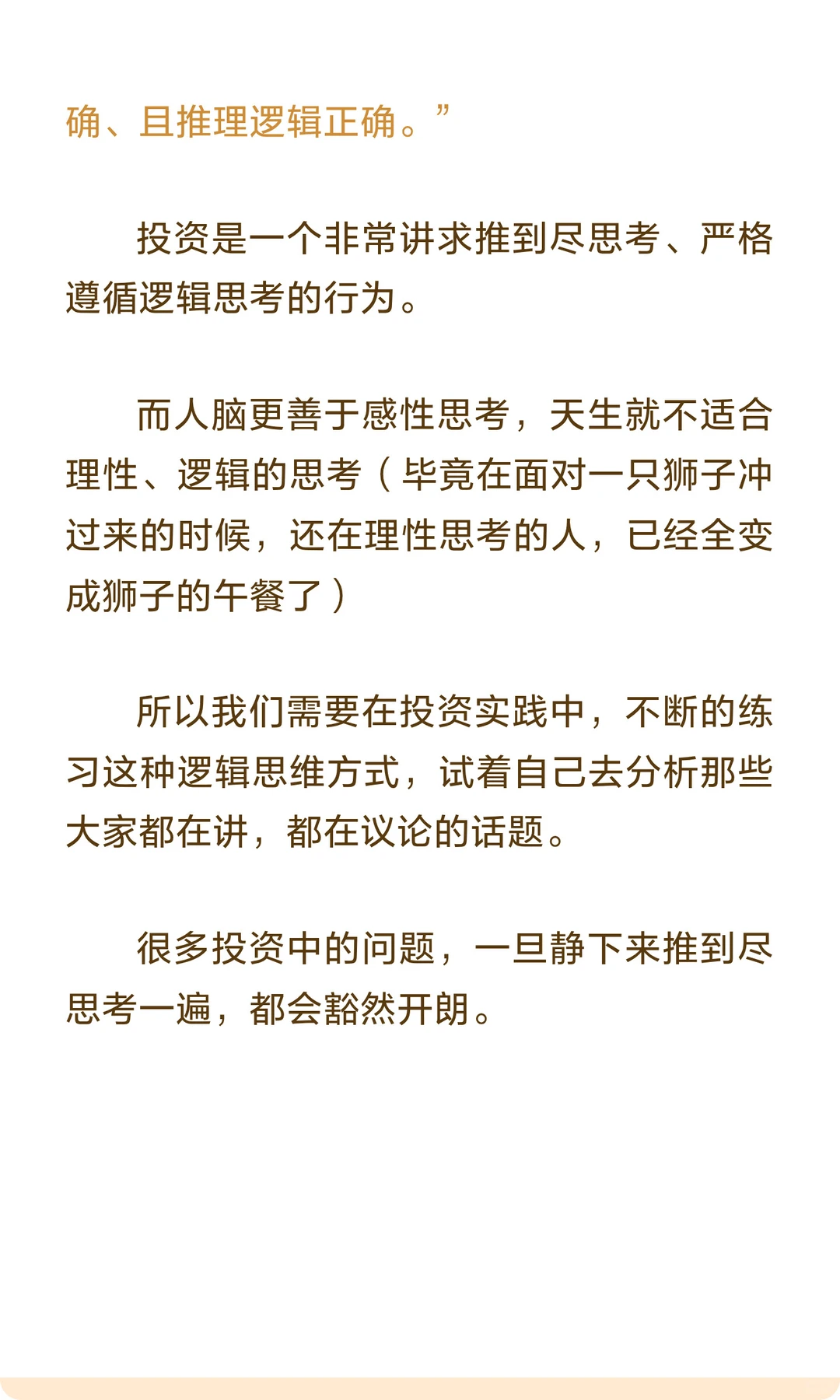 确、且推理逻辑正确。”

投资是一个非常讲求推到尽思考、严格遵循逻辑思考的行为。

而人脑更善于感性思考，天生就不适合理性、逻辑的思考（毕竟在面对一只狮子冲过来的时候，还在理性思考的人，已经全变成狮子的午餐了）

所以我们需要在投资实践中，不断的练习这种逻辑思维方式，试着自己去分析那些大家都在讲，都在议论的话题。

很多投资中的问题，一旦静下来推到尽思考一遍，都会豁然开朗。